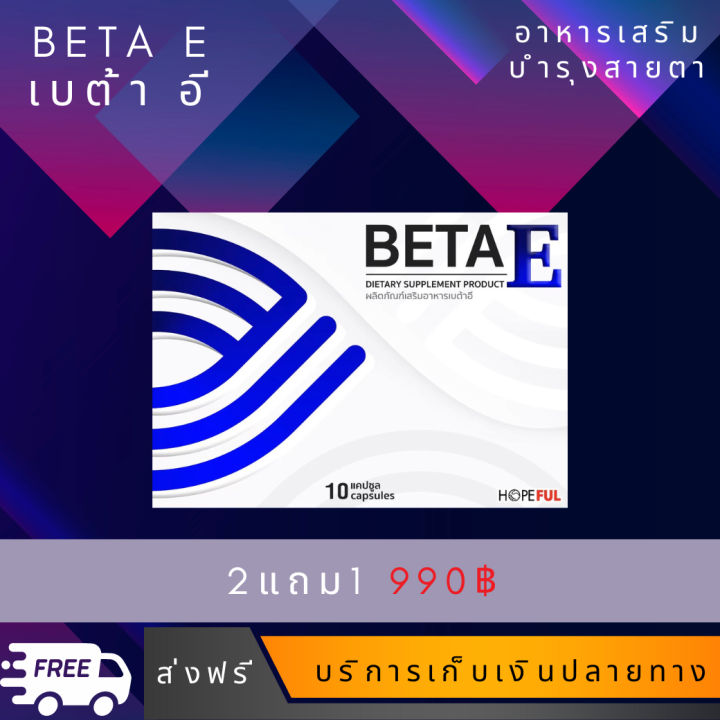 BETA E
เบต้า อี

อาหารเสริม
บำรุงสายตา

BETA E
DIETARY SUPPLEMENT PRODUCT
ผลิตภัณฑ์เสริมอาหารเบต้าอี

10 แคปซูล capsules

HOPEFUL

2แถม1 990฿

FREE

ส่งฟรี

บริการเก็บเงินปลายทาง